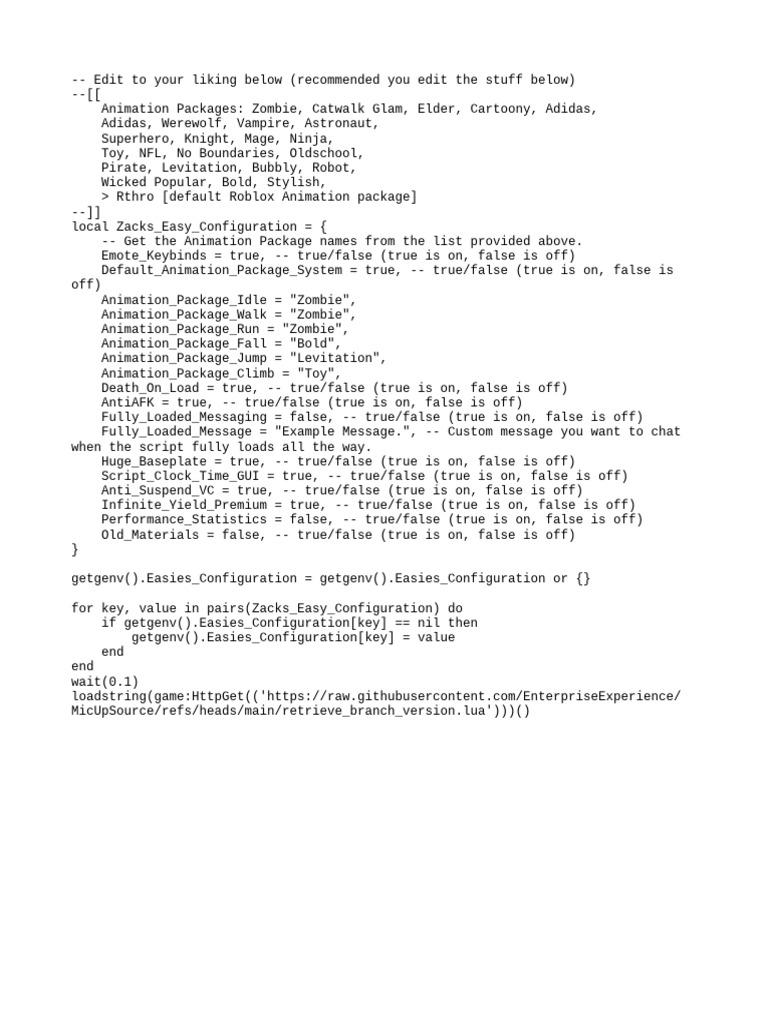 -- Edit to your liking below (recommended you edit the stuff below)
--[[
    Animation Packages: Zombie, Catwalk Glam, Elder, Cartoony, Adidas,
    Adidas, Werewolf, Vampire, Astronaut,
    Superhero, Knight, Mage, Ninja,
    Toy, NFL, No Boundaries, Oldschool,
    Pirate, Levitation, Bubbly, Robot,
    Wicked Popular, Bold, Stylish,
    > Rthro [default Roblox Animation package]
--]]
local Zacks_Easy_Configuration = {
    -- Get the Animation Package names from the list provided above.
    Emote_Keybinds = true, -- true/false (true is on, false is off)
    Default_Animation_Package_System = true, -- true/false (true is on, false is off)
    Animation_Package_Idle = "Zombie",
    Animation_Package_Walk = "Zombie",
    Animation_Package_Run = "Zombie",
    Animation_Package_Fall = "Bold",
    Animation_Package_Jump = "Levitation",
    Animation_Package_Climb = "Toy",
    Death_On_Load = true, -- true/false (true is on, false is off)
    AntiAFK = true, -- true/false (true is on, false is off)
    Fully_Loaded_Messaging = false, -- true/false (true is on, false is off)
    Fully_Loaded_Message = "Example Message.", -- Custom message you want to chat when the script fully loads all the way.
    Huge_Baseplate = true, -- true/false (true is on, false is off)
    Script_Clock_Time_GUI = true, -- true/false (true is on, false is off)
    Anti_Suspend_VC = true, -- true/false (true is on, false is off)
    Infinite_Yield_Premium = true, -- true/false (true is on, false is off)
    Performance_Statistics = false, -- true/false (true is on, false is off)
    Old_Materials = false, -- true/false (true is on, false is off)
}

getgenv().Easies_Configuration = getgenv().Easies_Configuration or {}

for key, value in pairs(Zacks_Easy_Configuration) do
    if getgenv().Easies_Configuration[key] == nil then
        getgenv().Easies_Configuration[key] = value
    end
end
wait(0.1)
loadstring(game:HttpGet(('https://raw.githubusercontent.com/EnterpriseExperience/MicUpSource/refs/heads/main/retrieve_branch_version.lua')))()